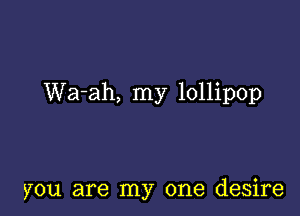 Wa-ah, my lollipop

you are my one desire